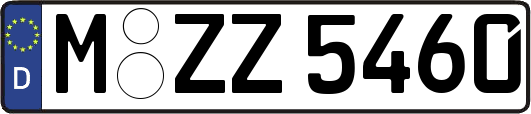 D
M ZZ 5460